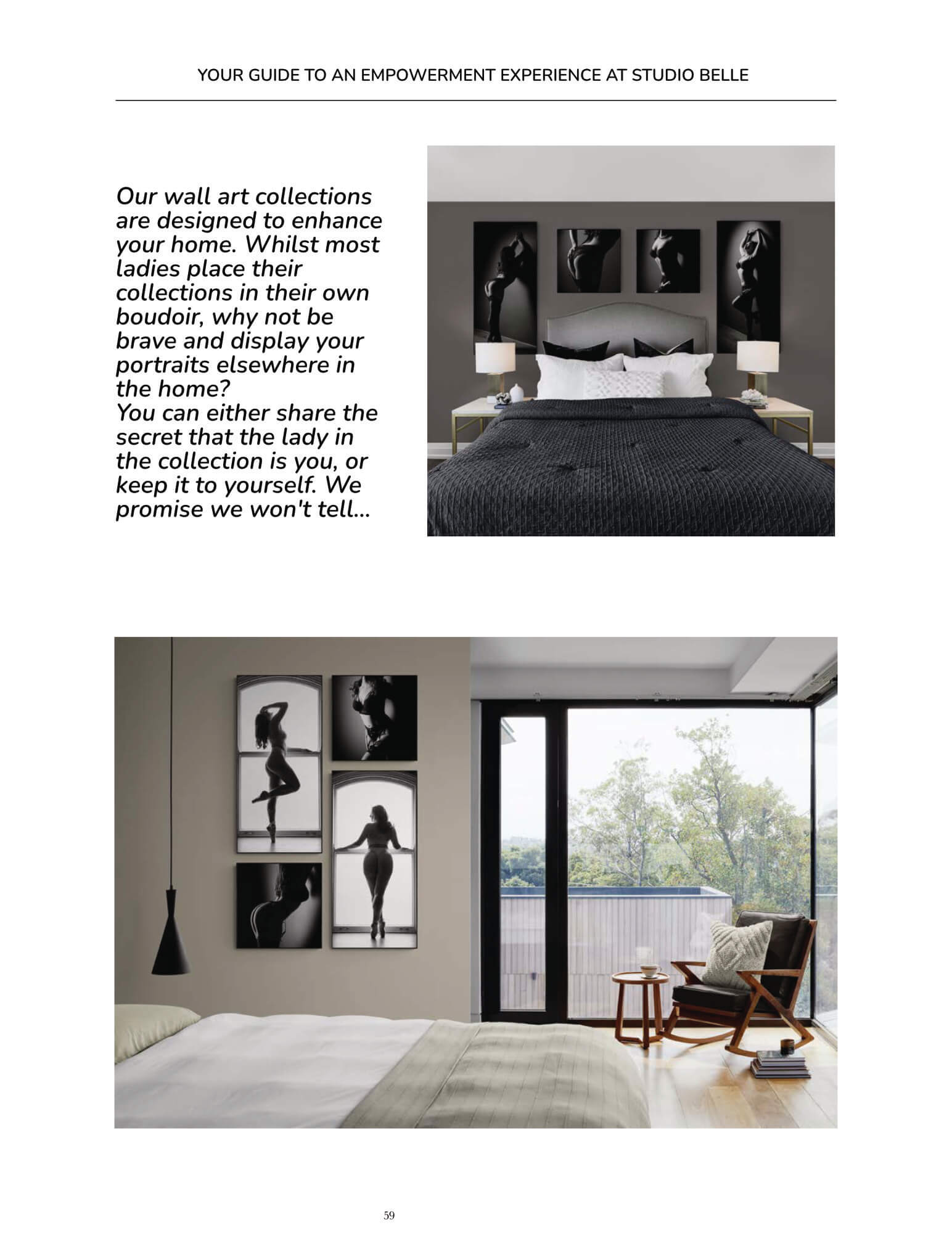 YOUR GUIDE TO AN EMPOWERMENT EXPERIENCE AT STUDIO BELLE

Our wall art collections are designed to enhance your home. Whilst most ladies place their collections in their own boudoir, why not be brave and display your portraits elsewhere in the home?
You can either share the secret that the lady in the collection is you, or keep it to yourself. We promise we won't tell...

59